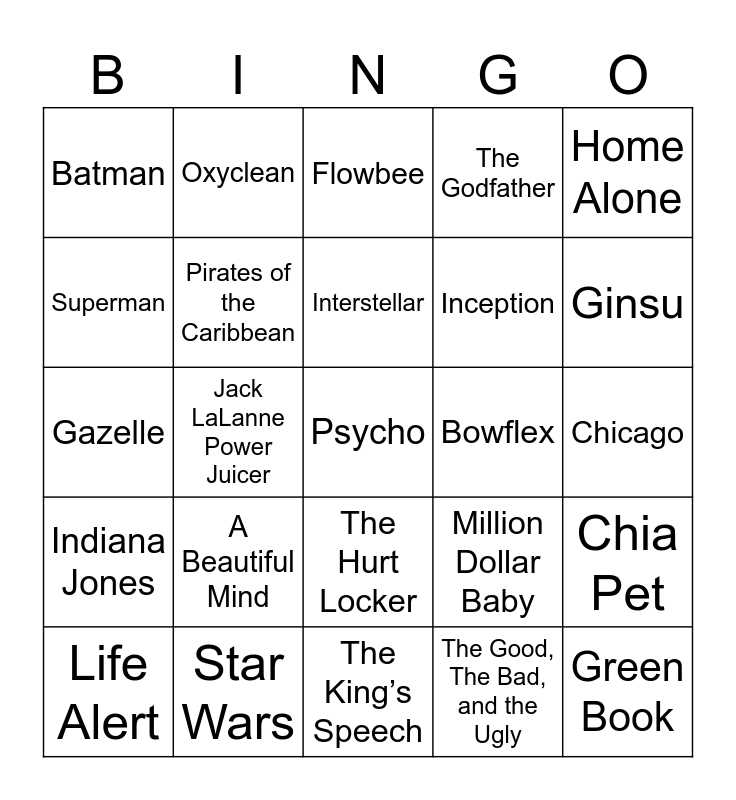 | B | I | N | G | O |
|---|---|---|---|---|
| Batman | Oxyclean | Flowbee | The Godfather | Home Alone |
| Superman | Pirates of the Caribbean | Interstellar | Inception | Ginsu |
| Gazelle | Jack LaLanne Power Juicer | Psycho | Bowflex | Chicago |
| Indiana Jones | A Beautiful Mind | The Hurt Locker | Million Dollar Baby | Chia Pet |
| Life Alert | Star Wars | The King's Speech | The Good, The Bad, and the Ugly | Green Book |